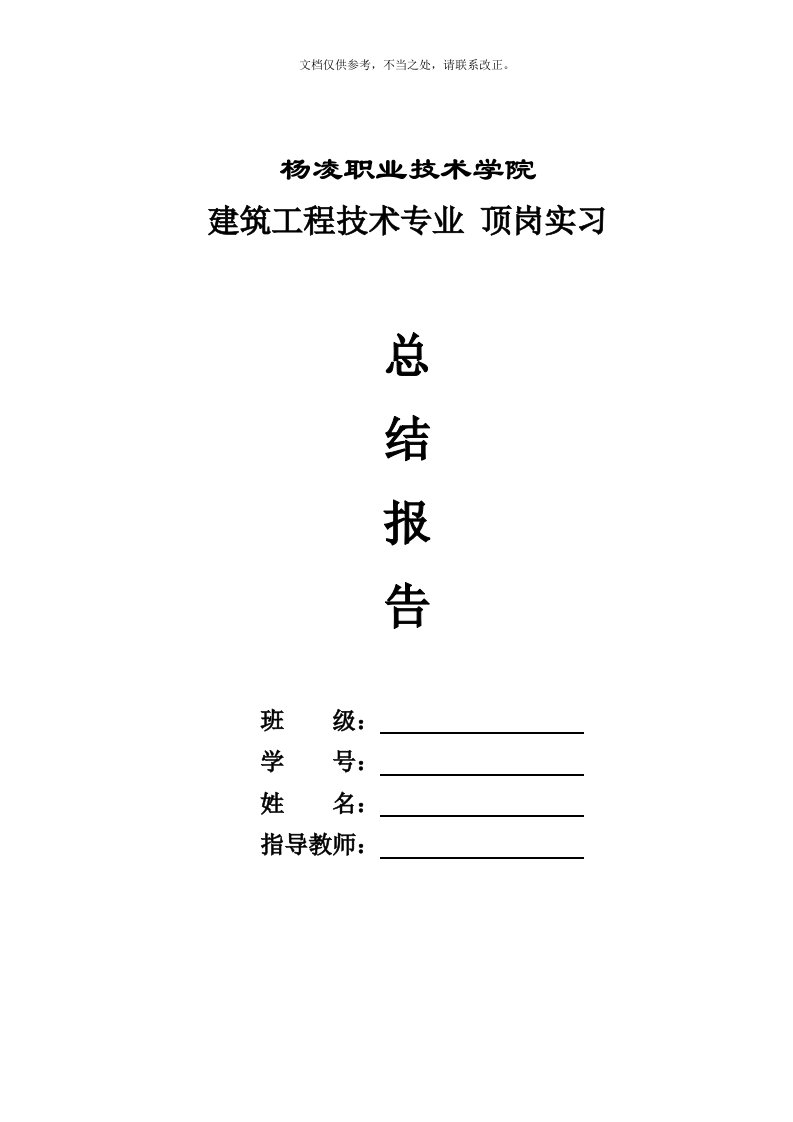 文档仅供参考，不当之处，请联系改正。

杨凌职业技术学院

建筑工程技术专业 顶岗实习

总

结

报

告

班　　级：

学　　号：

姓　　名：

指导教师：